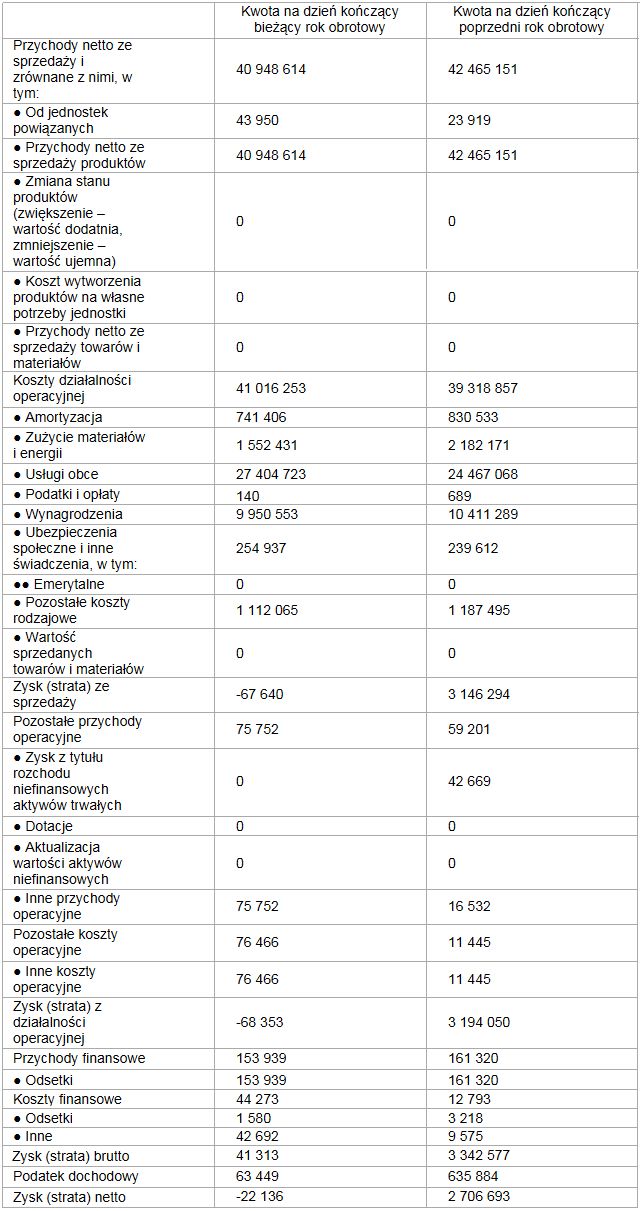 | | Kwota na dzień kończący bieżący rok obrotowy | Kwota na dzień kończący poprzedni rok obrotowy |
|---|---|---|
| Przychody netto ze sprzedaży i zrównane z nimi, w tym: | 40 948 614 | 42 465 151 |
| ● Od jednostek powiązanych | 43 950 | 23 919 |
| ● Przychody netto ze sprzedaży produktów | 40 948 614 | 42 465 151 |
| ● Zmiana stanu produktów (zwiększenie – wartość dodatnia, zmniejszenie – wartość ujemna) | 0 | 0 |
| ● Koszt wytworzenia produktów na własne potrzeby jednostki | 0 | 0 |
| ● Przychody netto ze sprzedaży towarów i materiałów | 0 | 0 |
| Koszty działalności operacyjnej | 41 016 253 | 39 318 857 |
| ● Amortyzacja | 741 406 | 830 533 |
| ● Zużycie materiałów i energii | 1 552 431 | 2 182 171 |
| ● Usługi obce | 27 404 723 | 24 467 068 |
| ● Podatki i opłaty | 140 | 689 |
| ● Wynagrodzenia | 9 950 553 | 10 411 289 |
| ● Ubezpieczenia społeczne i inne świadczenia, w tym: | 254 937 | 239 612 |
| ●● Emerytalne | 0 | 0 |
| ● Pozostałe koszty rodzajowe | 1 112 065 | 1 187 495 |
| ● Wartość sprzedanych towarów i materiałów | 0 | 0 |
| Zysk (strata) ze sprzedaży | -67 640 | 3 146 294 |
| Pozostałe przychody operacyjne | 75 752 | 59 201 |
| ● Zysk z tytułu rozchodu niefinansowych aktywów trwałych | 0 | 42 669 |
| ● Dotacje | 0 | 0 |
| ● Aktualizacja wartości aktywów niefinansowych | 0 | 0 |
| ● Inne przychody operacyjne | 75 752 | 16 532 |
| Pozostałe koszty operacyjne | 76 466 | 11 445 |
| ● Inne koszty operacyjne | 76 466 | 11 445 |
| Zysk (strata) z działalności operacyjnej | -68 353 | 3 194 050 |
| Przychody finansowe | 153 939 | 161 320 |
| ● Odsetki | 153 939 | 161 320 |
| Koszty finansowe | 44 273 | 12 793 |
| ● Odsetki | 1 580 | 3 218 |
| ● Inne | 42 692 | 9 575 |
| Zysk (strata) brutto | 41 313 | 3 342 577 |
| Podatek dochodowy | 63 449 | 635 884 |
| Zysk (strata) netto | -22 136 | 2 706 693 |